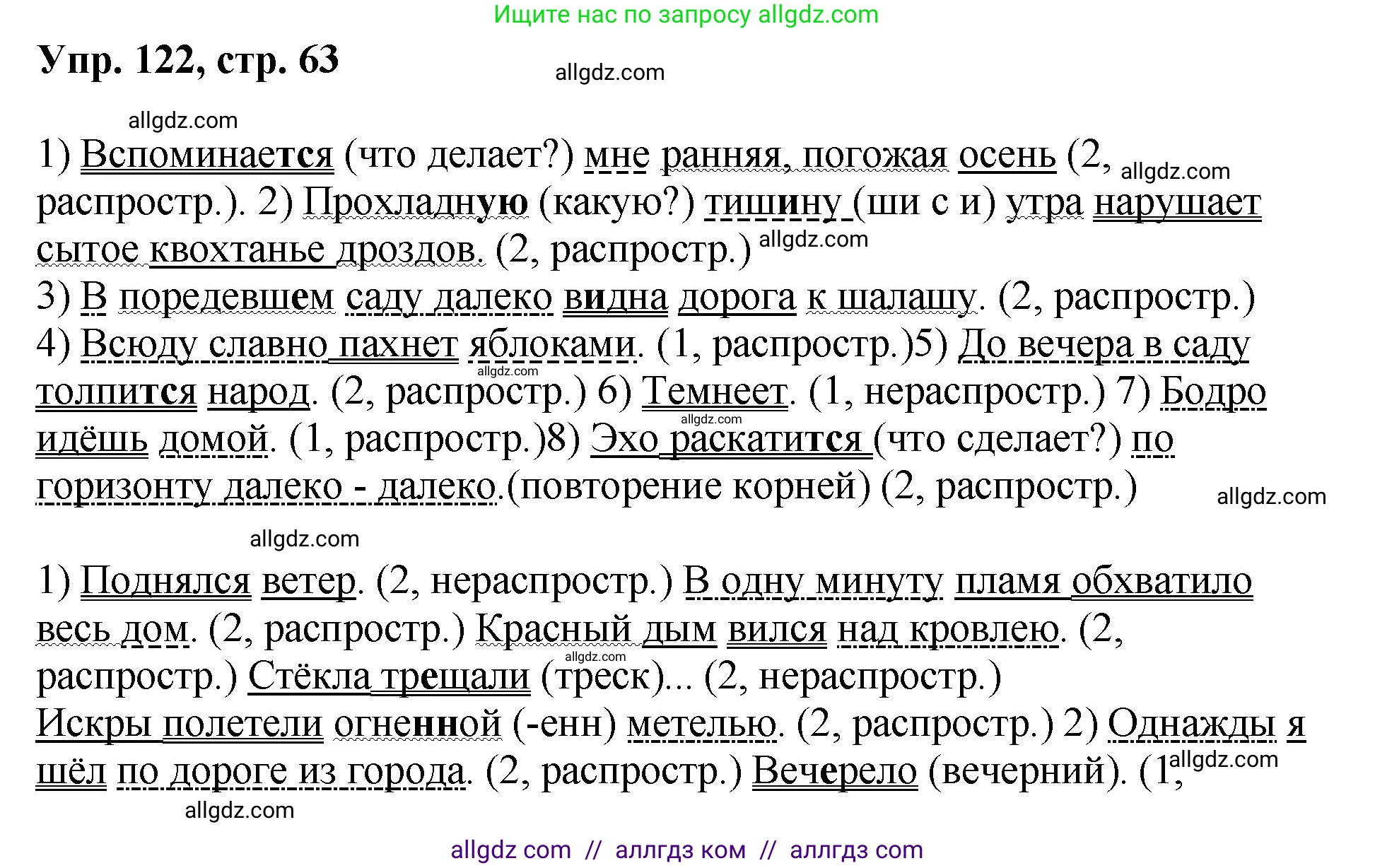 Ищите нас по запросу allgdz.com

Упр. 122, стр. 63

allgdz.com

allgdz.com

1) Вспоминается (что делает?) мне ранняя, погожая осень (2, allgdz.com распростр.). 2) Прохладную (какую?) тишину (ши с и) утра нарушает сытое квохтанье дроздов. (2, распростр.) allgdz.com
3) В поредевшем саду далеко видна дорога к шалашу. (2, распростр.)
4) Всюду славно пахнет яблоками. (1, распростр.)5) До вечера в саду allgdz.com толпится народ. (2, распростр.) 6) Темнеет. (1, нераспростр.) 7) Бодро allgdz.com идёшь домой. (1, распростр.)8) Эхо раскатится (что сделает?) по горизонту далеко - далеко.(повторение корней) (2, распростр.) allgdz.com

allgdz.com

1) Поднялся ветер. (2, нераспростр.) В одну минуту пламя обхватило весь дом. (2, распростр.) Красный дым вился над кровлею. (2, allgdz.com распростр.) Стёкла трещали (треск)... (2, нераспростр.)
Искры полетели огненной (-енн) метелью. (2, распростр.) 2) Однажды я шёл по дороге из города. (2, распростр.) Вечерело (вечерний). (1, allgdz.com

allgdz.com

allgdz com // аллгдз ком // аллгдз com